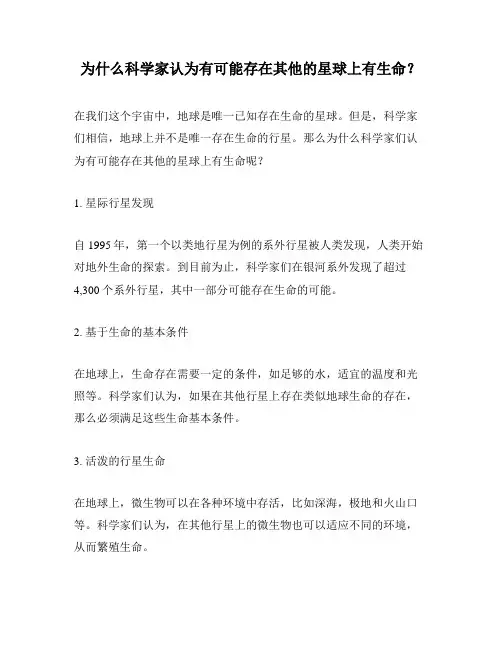 为什么科学家认为有可能存在其他的星球上有生命？

在我们这个宇宙中，地球是唯一已知存在生命的星球。但是，科学家们相信，地球上并不是唯一存在生命的行星。那么为什么科学家们认为有可能存在其他的星球上有生命呢？

1. 星际行星发现

自 1995 年，第一个以类地行星为例的系外行星被人类发现，人类开始对地外生命的探索。到目前为止，科学家们在银河系外发现了超过 4,300 个系外行星，其中一部分可能存在生命的可能。

2. 基于生命的基本条件

在地球上，生命存在需要一定的条件，如足够的水，适宜的温度和光照等。科学家们认为，如果在其他行星上存在类似地球生命的存在，那么必须满足这些生命基本条件。

3. 活泼的行星生命

在地球上，微生物可以在各种环境中存活，比如深海，极地和火山口等。科学家们认为，在其他行星上的微生物也可以适应不同的环境，从而繁殖生命。